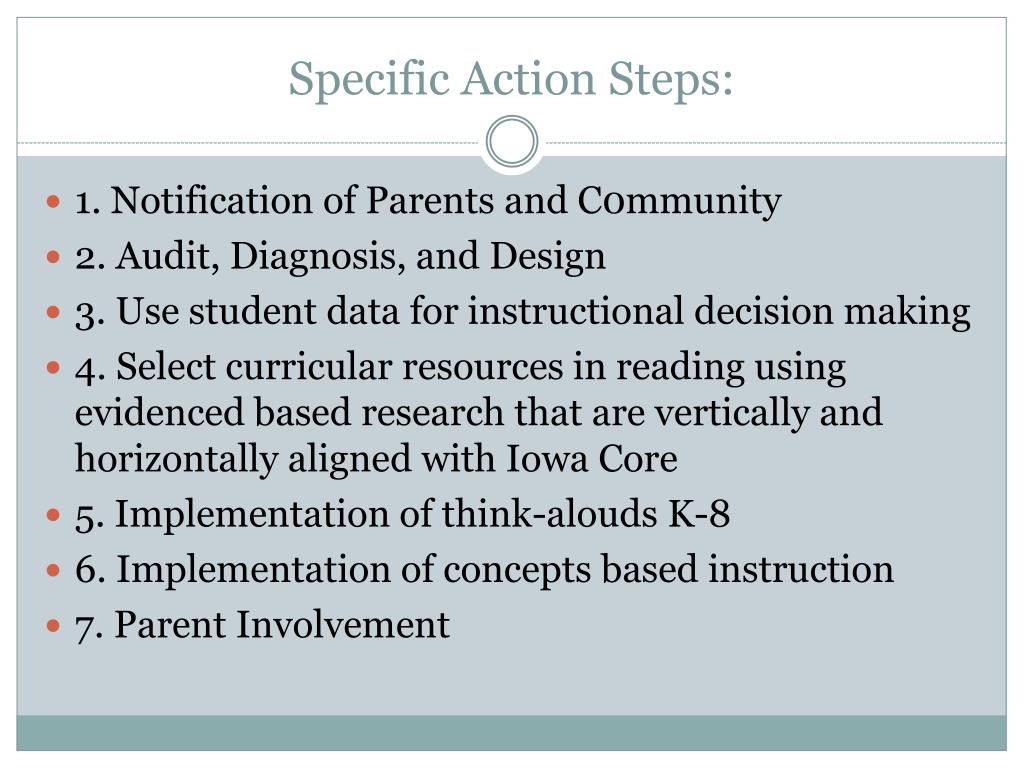 Specific Action Steps:

- 1. Notification of Parents and C0mmunity
- 2. Audit, Diagnosis, and Design
- 3. Use student data for instructional decision making
- 4. Select curricular resources in reading using evidenced based research that are vertically and horizontally aligned with Iowa Core
- 5. Implementation of think-alouds K-8
- 6. Implementation of concepts based instruction
- 7. Parent Involvement